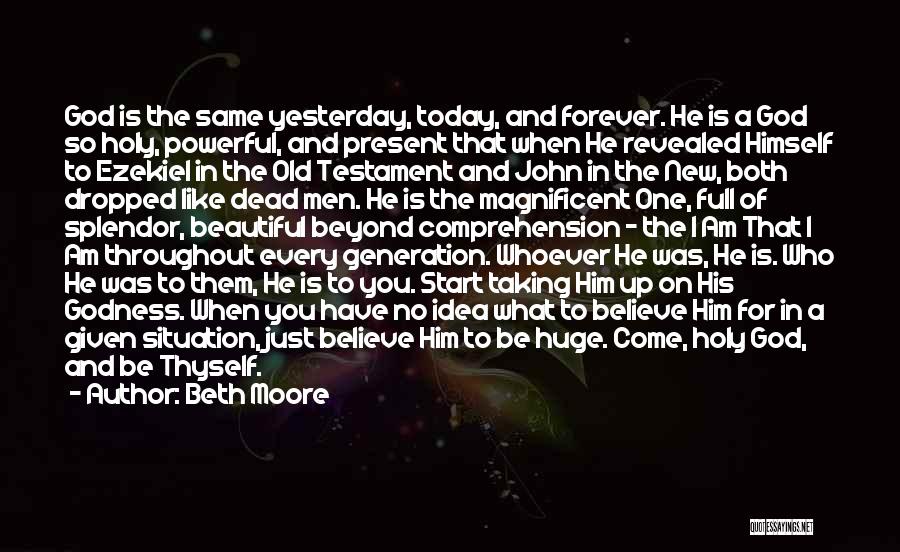 God is the same yesterday, today, and forever. He is a God so holy, powerful, and present that when He revealed Himself to Ezekiel in the Old Testament and John in the New, both dropped like dead men. He is the magnificent One, full of splendor, beautiful beyond comprehension - the I Am That I Am throughout every generation. Whoever He was, He is. Who He was to them, He is to you. Start taking Him up on His Godness. When you have no idea what to believe Him for in a given situation, just believe Him to be huge. Come, holy God, and be Thyself.

- Author: Beth Moore

QUOTESSAYINGS.NET